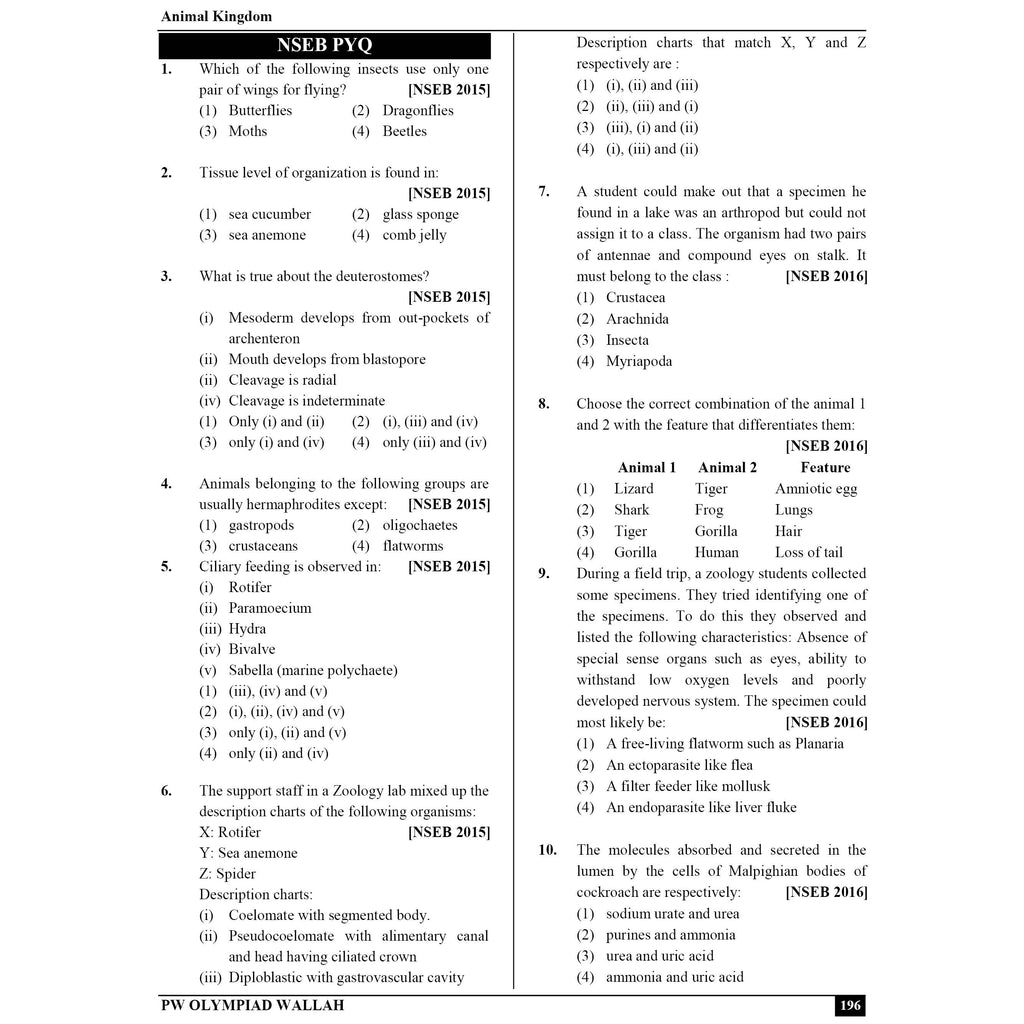 Animal Kingdom

NSEB PYQ

1. Which of the following insects use only one pair of wings for flying? [NSEB 2015]
(1) Butterflies (2) Dragonflies
(3) Moths (4) Beetles

2. Tissue level of organization is found in: [NSEB 2015]
(1) sea cucumber (2) glass sponge
(3) sea anemone (4) comb jelly

3. What is true about the deuterostomes? [NSEB 2015]
(i) Mesoderm develops from out-pockets of archenteron
(ii) Mouth develops from blastopore
(ii) Cleavage is radial
(iv) Cleavage is indeterminate
(1) Only (i) and (ii) (2) (i), (iii) and (iv)
(3) only (i) and (iv) (4) only (iii) and (iv)

4. Animals belonging to the following groups are usually hermaphrodites except: [NSEB 2015]
(1) gastropods (2) oligochaetes
(3) crustaceans (4) flatworms

5. Ciliary feeding is observed in: [NSEB 2015]
(i) Rotifer
(ii) Paramoecium
(iii) Hydra
(iv) Bivalve
(v) Sabella (marine polychaete)
(1) (iii), (iv) and (v)
(2) (i), (ii), (iv) and (v)
(3) only (i), (ii) and (v)
(4) only (ii) and (iv)

6. The support staff in a Zoology lab mixed up the description charts of the following organisms:
X: Rotifer [NSEB 2015]
Y: Sea anemone
Z: Spider
Description charts:
(i) Coelomate with segmented body.
(ii) Pseudocoelomate with alimentary canal and head having ciliated crown
(iii) Diploblastic with gastrovascular cavity
Description charts that match X, Y and Z respectively are :
(1) (i), (ii) and (iii)
(2) (ii), (iii) and (i)
(3) (iii), (i) and (ii)
(4) (i), (iii) and (ii)

7. A student could make out that a specimen he found in a lake was an arthropod but could not assign it to a class. The organism had two pairs of antennae and compound eyes on stalk. It must belong to the class : [NSEB 2016]
(1) Crustacea
(2) Arachnida
(3) Insecta
(4) Myriapoda

8. Choose the correct combination of the animal 1 and 2 with the feature that differentiates them: [NSEB 2016]

| | Animal 1 | Animal 2 | Feature |
|---|---|---|---|
| (1) | Lizard | Tiger | Amniotic egg |
| (2) | Shark | Frog | Lungs |
| (3) | Tiger | Gorilla | Hair |
| (4) | Gorilla | Human | Loss of tail |

9. During a field trip, a zoology students collected some specimens. They tried identifying one of the specimens. To do this they observed and listed the following characteristics: Absence of special sense organs such as eyes, ability to withstand low oxygen levels and poorly developed nervous system. The specimen could most likely be: [NSEB 2016]
(1) A free-living flatworm such as Planaria
(2) An ectoparasite like flea
(3) A filter feeder like mollusk
(4) An endoparasite like liver fluke

10. The molecules absorbed and secreted in the lumen by the cells of Malpighian bodies of cockroach are respectively: [NSEB 2016]
(1) sodium urate and urea
(2) purines and ammonia
(3) urea and uric acid
(4) ammonia and uric acid

PW OLYMPIAD WALLAH 196